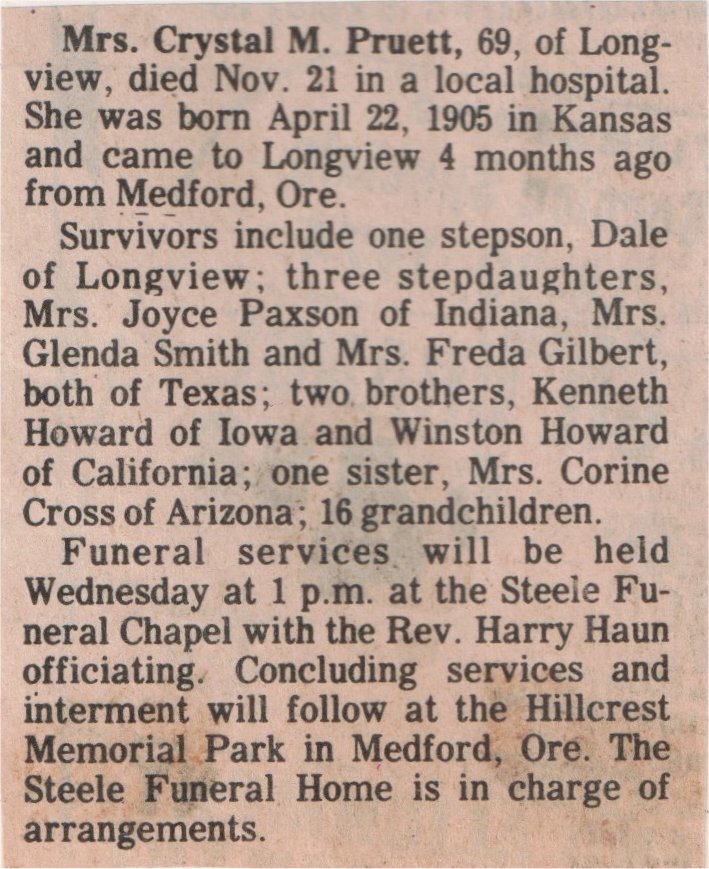 Mrs. Crystal M. Pruett, 69, of Longview, died Nov. 21 in a local hospital. She was born April 22, 1905 in Kansas and came to Longview 4 months ago from Medford, Ore.

Survivors include one stepson, Dale of Longview; three stepdaughters, Mrs. Joyce Paxson of Indiana, Mrs. Glenda Smith and Mrs. Freda Gilbert, both of Texas; two brothers, Kenneth Howard of Iowa and Winston Howard of California; one sister, Mrs. Corine Cross of Arizona; 16 grandchildren.

Funeral services will be held Wednesday at 1 p.m. at the Steele Funeral Chapel with the Rev. Harry Haun officiating. Concluding services and interment will follow at the Hillcrest Memorial Park in Medford, Ore. The Steele Funeral Home is in charge of arrangements.